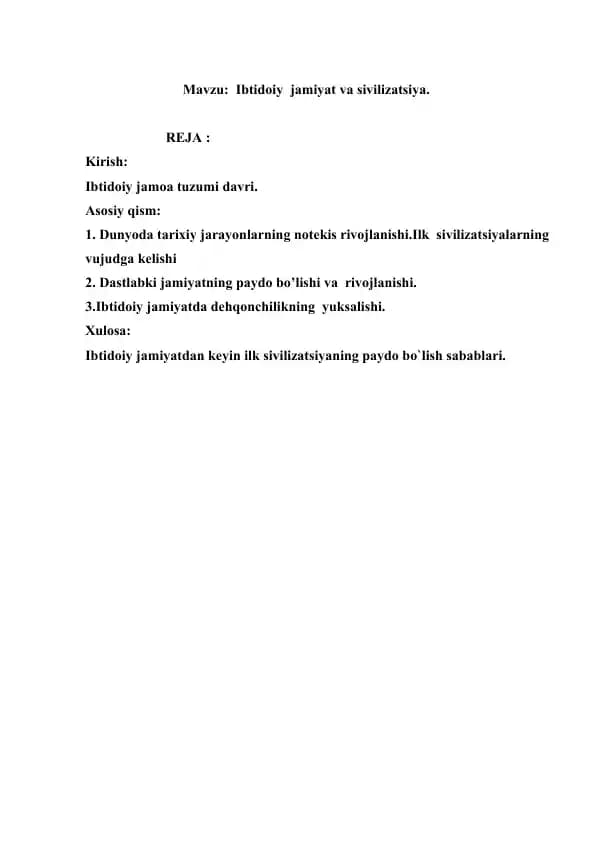 Mavzu: Ibtidoiy jamiyat va sivilizatsiya.

REJA :

Kirish:

Ibtidoiy jamoa tuzumi davri.

Asosiy qism:

1. Dunyoda tarixiy jarayonlarning notekis rivojlanishi.Ilk sivilizatsiyalarning vujudga kelishi

2. Dastlabki jamiyatning paydo bo'lishi va rivojlanishi.

3.Ibtidoiy jamiyatda dehqonchilikning yuksalishi.

Xulosa:

Ibtidoiy jamiyatdan keyin ilk sivilizatsiyaning paydo bo`lish sabablari.